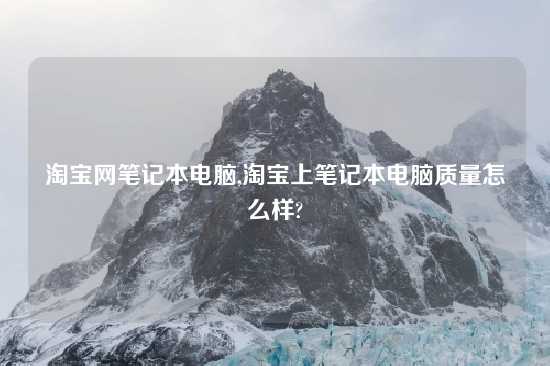 淘宝网笔记本电脑,淘宝上笔记本电脑质量怎么样?